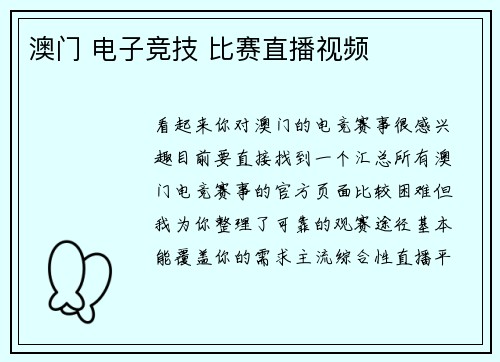 澳门 电子竞技 比赛直播视频

看起来你对澳门的电竞赛事很感兴趣目前要直接找到一个汇总所有澳门电竞赛事的官方页面比较困难但我为你整理了可靠的观赛途径基本能覆盖你的需求主流综合性直播平